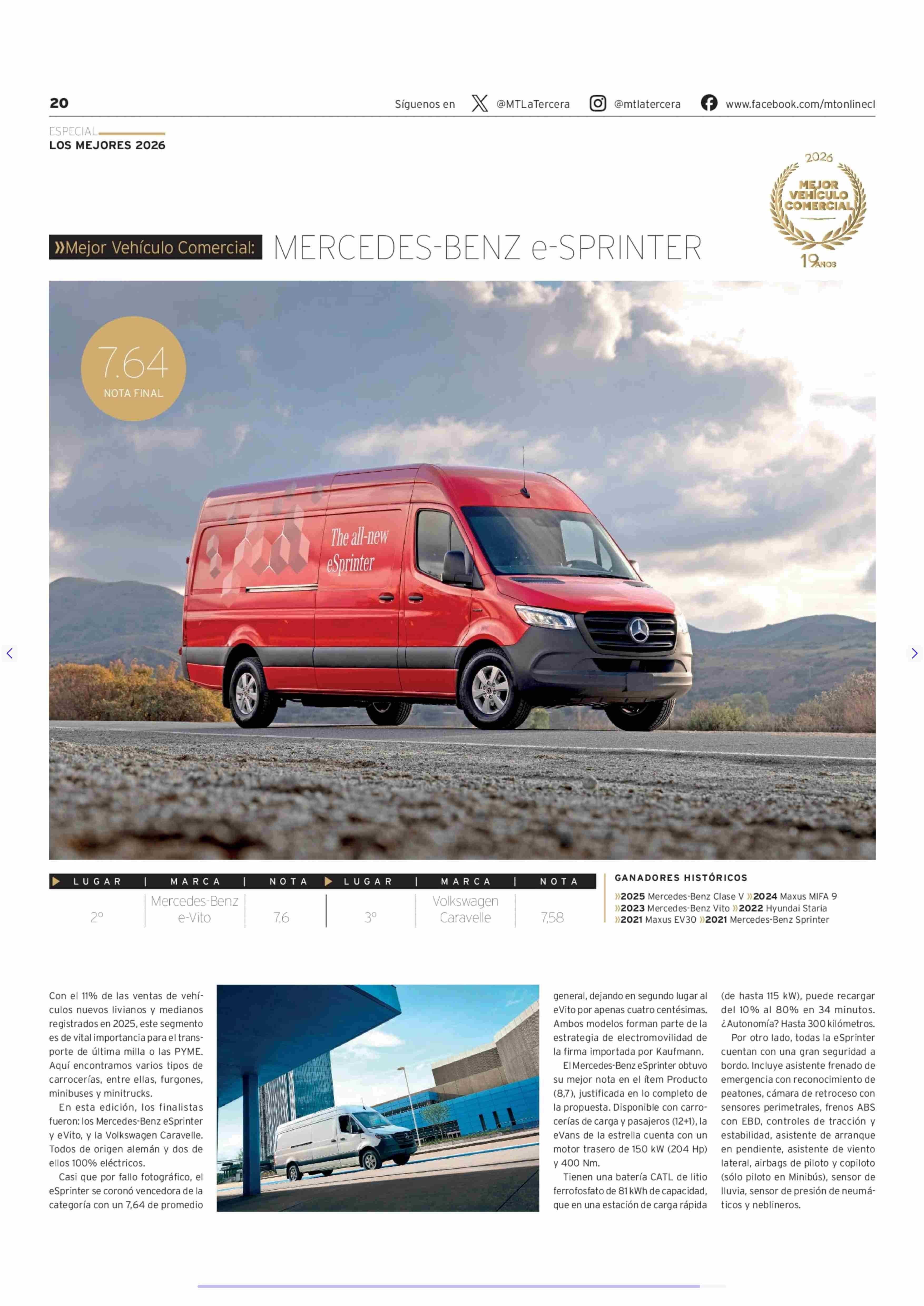 20 Síguenos en @MTLaTercera @mtlatercera www.facebook.com/mtonlinecl

ESPECIAL
LOS MEJORES 2026

2026 MEJOR VEHÍCULO COMERCIAL 19 AÑOS

»Mejor Vehículo Comercial: MERCEDES-BENZ e-SPRINTER

7.64
NOTA FINAL

The all-new eSprinter

| LUGAR | MARCA | NOTA | LUGAR | MARCA | NOTA |
|---|---|---|---|---|---|
| 2º | Mercedes-Benz e-Vito | 7,6 | 3º | Volkswagen Caravelle | 7,58 |

GANADORES HISTÓRICOS
»2025 Mercedes-Benz Clase V »2024 Maxus MIFA 9
»2023 Mercedes-Benz Vito »2022 Hyundai Staria
»2021 Maxus EV30 »2021 Mercedes-Benz Sprinter

Con el 11% de las ventas de vehículos nuevos livianos y medianos registrados en 2025, este segmento es de vital importancia para el transporte de última milla o las PYME. Aquí encontramos varios tipos de carrocerías, entre ellas, furgones, minibuses y minitrucks.

En esta edición, los finalistas fueron: los Mercedes-Benz eSprinter y eVito, y la Volkswagen Caravelle. Todos de origen alemán y dos de ellos 100% eléctricos.

Casi que por fallo fotográfico, el eSprinter se coronó vencedora de la categoría con un 7,64 de promedio general, dejando en segundo lugar al eVito por apenas cuatro centésimas. Ambos modelos forman parte de la estrategia de electromovilidad de la firma importada por Kaufmann.

El Mercedes-Benz eSprinter obtuvo su mejor nota en el ítem Producto (8,7), justificada en lo completo de la propuesta. Disponible con carrocerías de carga y pasajeros (12+1), la eVans de la estrella cuenta con un motor trasero de 150 kW (204 Hp) y 400 Nm.

Tienen una batería CATL de litio ferrofosfato de 81 kWh de capacidad, que en una estación de carga rápida (de hasta 115 kW), puede recargar del 10% al 80% en 34 minutos. ¿Autonomía? Hasta 300 kilómetros.

Por otro lado, todas la eSprinter cuentan con una gran seguridad a bordo. Incluye asistente frenado de emergencia con reconocimiento de peatones, cámara de retroceso con sensores perimetrales, frenos ABS con EBD, controles de tracción y estabilidad, asistente de arranque en pendiente, asistente de viento lateral, airbags de piloto y copiloto (sólo piloto en Minibús), sensor de lluvia, sensor de presión de neumáticos y neblineros.